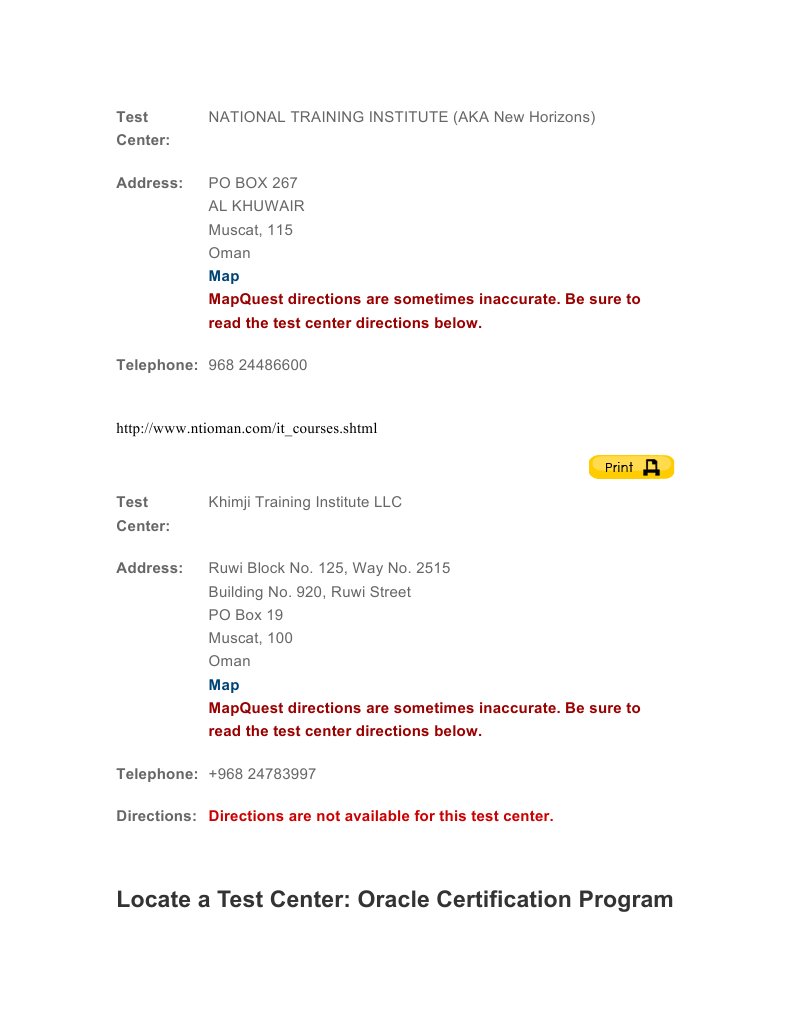 Test Center: NATIONAL TRAINING INSTITUTE (AKA New Horizons)

Address: PO BOX 267
AL KHUWAIR
Muscat, 115
Oman
Map
MapQuest directions are sometimes inaccurate. Be sure to read the test center directions below.

Telephone: 968 24486600

http://www.ntioman.com/it_courses.shtml

Print

Test Center: Khimji Training Institute LLC

Address: Ruwi Block No. 125, Way No. 2515
Building No. 920, Ruwi Street
PO Box 19
Muscat, 100
Oman
Map
MapQuest directions are sometimes inaccurate. Be sure to read the test center directions below.

Telephone: +968 24783997

Directions: Directions are not available for this test center.

Locate a Test Center: Oracle Certification Program